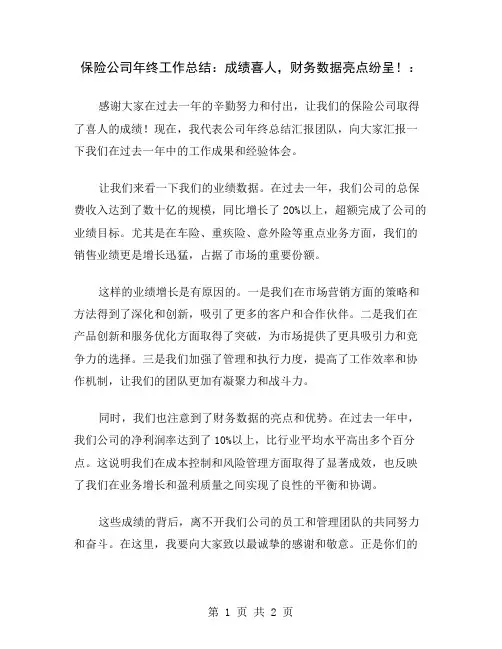 保险公司年终工作总结：成绩喜人，财务数据亮点纷呈！：

感谢大家在过去一年的辛勤努力和付出，让我们的保险公司取得了喜人的成绩！现在，我代表公司年终总结汇报团队，向大家汇报一下我们在过去一年中的工作成果和经验体会。

让我们来看一下我们的业绩数据。在过去一年，我们公司的总保费收入达到了数十亿的规模，同比增长了 20%以上，超额完成了公司的业绩目标。尤其是在车险、重疾险、意外险等重点业务方面，我们的销售业绩更是增长迅猛，占据了市场的重要份额。

这样的业绩增长是有原因的。一是我们在市场营销方面的策略和方法得到了深化和创新，吸引了更多的客户和合作伙伴。二是我们在产品创新和服务优化方面取得了突破，为市场提供了更具吸引力和竞争力的选择。三是我们加强了管理和执行力度，提高了工作效率和协作机制，让我们的团队更加有凝聚力和战斗力。

同时，我们也注意到了财务数据的亮点和优势。在过去一年中，我们公司的净利润率达到了 10%以上，比行业平均水平高出多个百分点。这说明我们在成本控制和风险管理方面取得了显著成效，也反映了我们在业务增长和盈利质量之间实现了良性的平衡和协调。

这些成绩的背后，离不开我们公司的员工和管理团队的共同努力和奋斗。在这里，我要向大家致以最诚挚的感谢和敬意。正是你们的

第 1 页 共 2 页